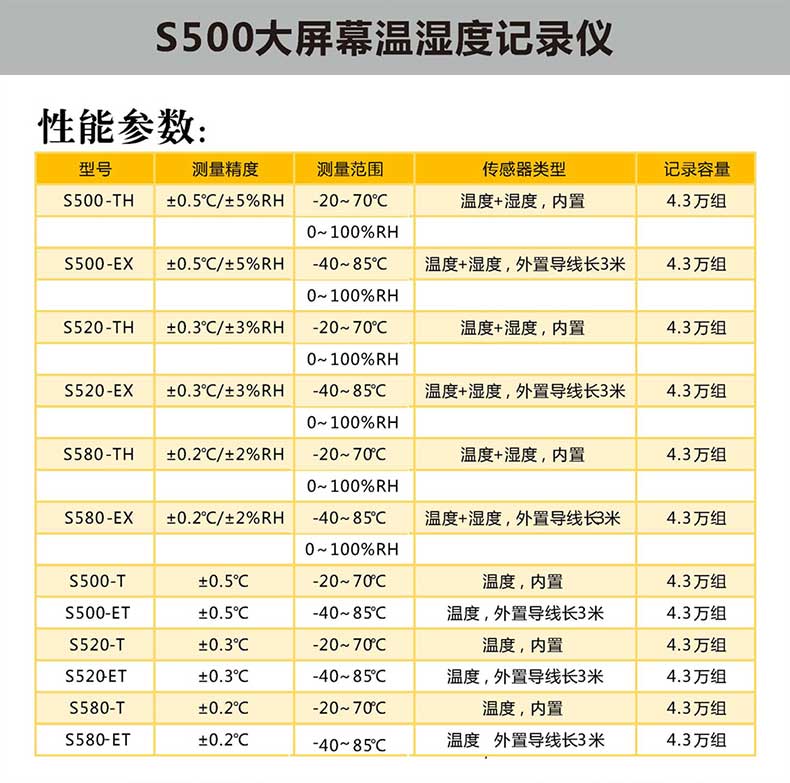 S500大屏幕温湿度记录仪

性能参数:

| 型号 | 测量精度 | 测量范围 | 传感器类型 | 记录容量 |
|---|---|---|---|---|
| S500-TH | ±0.5℃/±5%RH | -20~70℃ | 温度+湿度，内置 | 4.3万组 |
| | | 0~100%RH | | |
| S500-EX | ±0.5℃/±5%RH | -40~85℃ | 温度+湿度，外置导线长3米 | 4.3万组 |
| | | 0~100%RH | | |
| S520-TH | ±0.3℃/±3%RH | -20~70℃ | 温度+湿度，内置 | 4.3万组 |
| | | 0~100%RH | | |
| S520-EX | ±0.3℃/±3%RH | -40~85℃ | 温度+湿度，外置导线长3米 | 4.3万组 |
| | | 0~100%RH | | |
| S580-TH | ±0.2℃/±2%RH | -20~70℃ | 温度+湿度，内置 | 4.3万组 |
| | | 0~100%RH | | |
| S580-EX | ±0.2℃/±2%RH | -40~85℃ | 温度+湿度，外置导线长3米 | 4.3万组 |
| | | 0~100%RH | | |
| S500-T | ±0.5℃ | -20~70℃ | 温度，内置 | 4.3万组 |
| S500-ET | ±0.5℃ | -40~85℃ | 温度，外置导线长3米 | 4.3万组 |
| S520-T | ±0.3℃ | -20~70℃ | 温度，内置 | 4.3万组 |
| S520-ET | ±0.3℃ | -40~85℃ | 温度，外置导线长3米 | 4.3万组 |
| S580-T | ±0.2℃ | -20~70℃ | 温度，内置 | 4.3万组 |
| S580-ET | ±0.2℃ | -40~85℃ | 温度 外置导线长3米 | 4.3万组 |